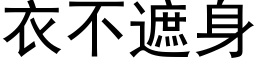 衣不遮身